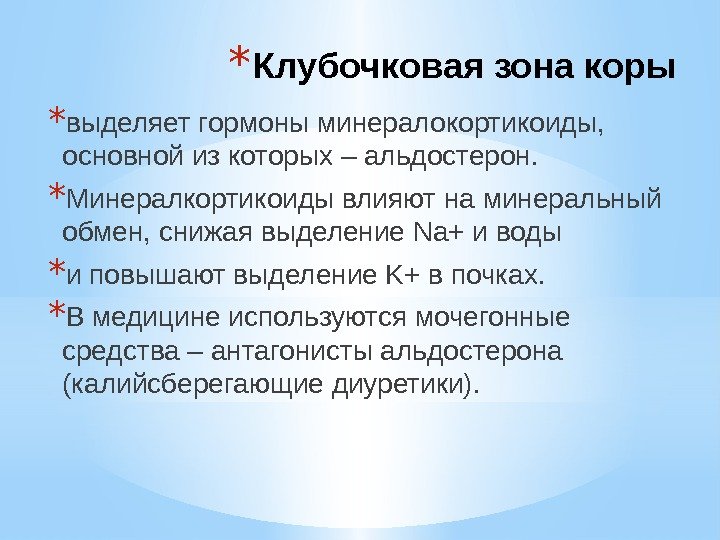 *Клубочковая зона коры

*выделяет гормоны минералокортикоиды, основной из которых – альдостерон.

*Минералкортикоиды влияют на минеральный обмен, снижая выделение Na+ и воды

*и повышают выделение K+ в почках.

*В медицине используются мочегонные средства – антагонисты альдостерона (калийсберегающие диуретики).